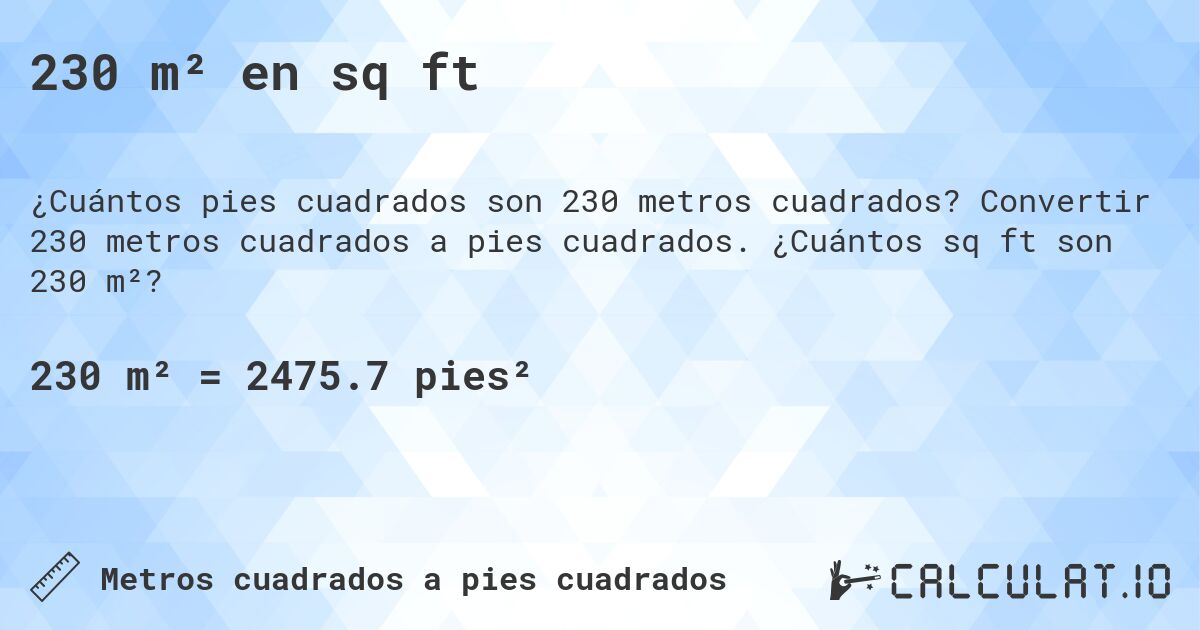 230 m² en sq ft

¿Cuántos pies cuadrados son 230 metros cuadrados? Convertir 230 metros cuadrados a pies cuadrados. ¿Cuántos sq ft son 230 m²?

230 m² = 2475.7 pies²

Metros cuadrados a pies cuadrados

CALCULAT.IO